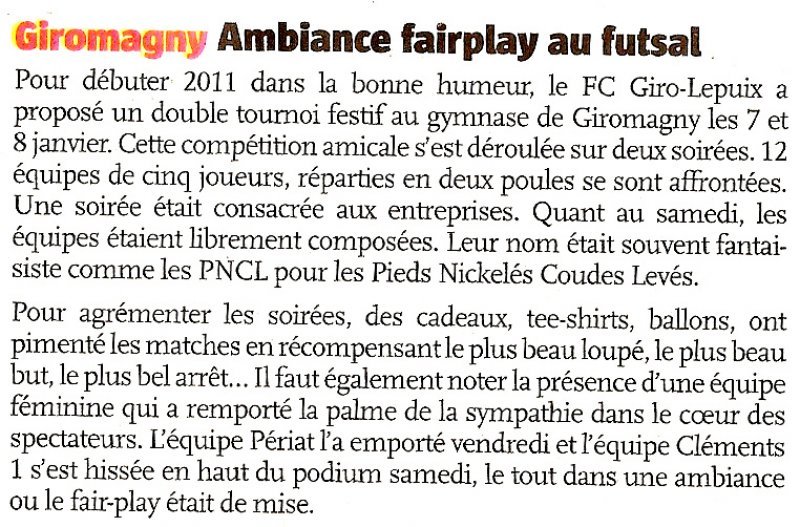 Giromagny Ambiance fairplay au futsal

Pour débuter 2011 dans la bonne humeur, le FC Giro-Lepuix a proposé un double tournoi festif au gymnase de Giromagny les 7 et 8 janvier. Cette compétition amicale s'est déroulée sur deux soirées. 12 équipes de cinq joueurs, réparties en deux poules se sont affrontées. Une soirée était consacrée aux entreprises. Quant au samedi, les équipes étaient librement composées. Leur nom était souvent fantaisiste comme les PNCL pour les Pieds Nickelés Coudes Levés.

Pour agrémenter les soirées, des cadeaux, tee-shirts, ballons, ont pimenté les matches en récompensant le plus beau loupé, le plus beau but, le plus bel arrêt… Il faut également noter la présence d'une équipe féminine qui a remporté la palme de la sympathie dans le cœur des spectateurs. L'équipe Périat l'a emporté vendredi et l'équipe Cléments 1 s'est hissée en haut du podium samedi, le tout dans une ambiance ou le fair-play était de mise.